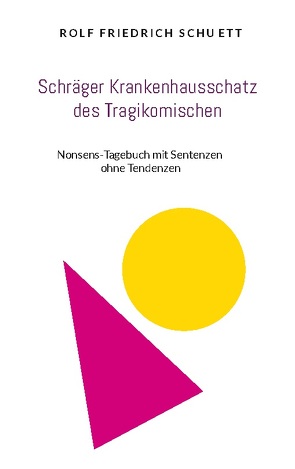 ROLF FRIEDRICH SCHUETT

Schräger Krankenhausschatz des Tragikomischen

Nonsens-Tagebuch mit Sentenzen ohne Tendenzen